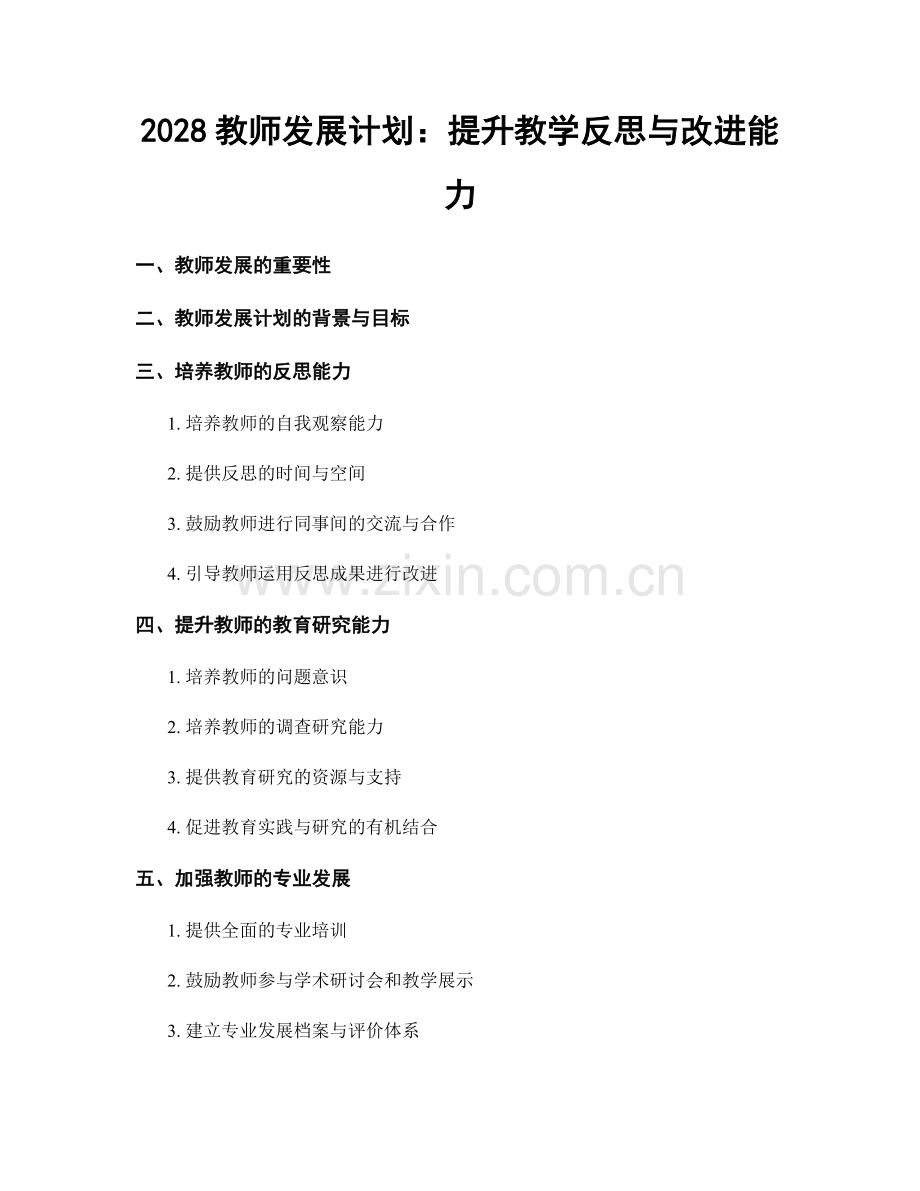 2028 教师发展计划：提升教学反思与改进能力

一、教师发展的重要性

二、教师发展计划的背景与目标

三、培养教师的反思能力

1. 培养教师的自我观察能力

2. 提供反思的时间与空间

3. 鼓励教师进行同事间的交流与合作

4. 引导教师运用反思成果进行改进

www.zixin.com.cn

四、提升教师的教育研究能力

1. 培养教师的问题意识

2. 培养教师的调查研究能力

3. 提供教育研究的资源与支持

4. 促进教育实践与研究的有机结合

五、加强教师的专业发展

1. 提供全面的专业培训

2. 鼓励教师参与学术研讨会和教学展示

3. 建立专业发展档案与评价体系